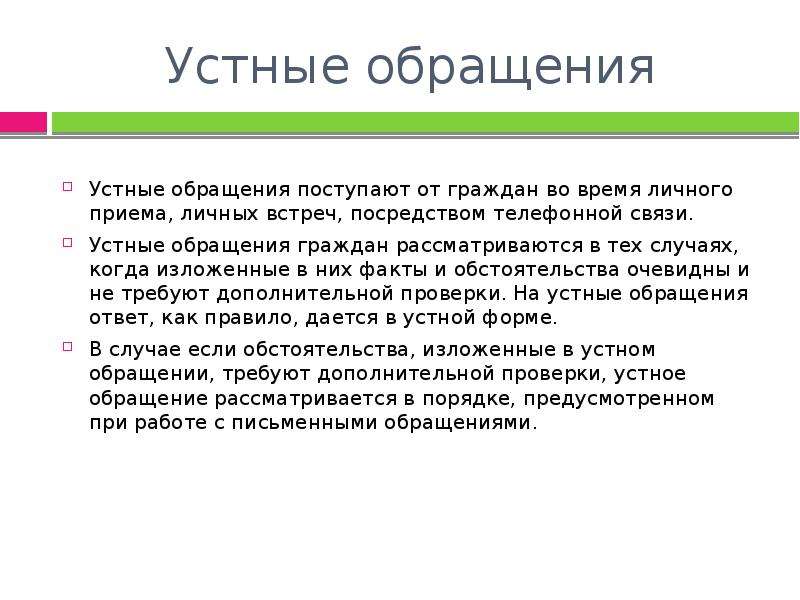 Устные обращения

Устные обращения поступают от граждан во время личного приема, личных встреч, посредством телефонной связи.

Устные обращения граждан рассматриваются в тех случаях, когда изложенные в них факты и обстоятельства очевидны и не требуют дополнительной проверки. На устные обращения ответ, как правило, дается в устной форме.

В случае если обстоятельства, изложенные в устном обращении, требуют дополнительной проверки, устное обращение рассматривается в порядке, предусмотренном при работе с письменными обращениями.